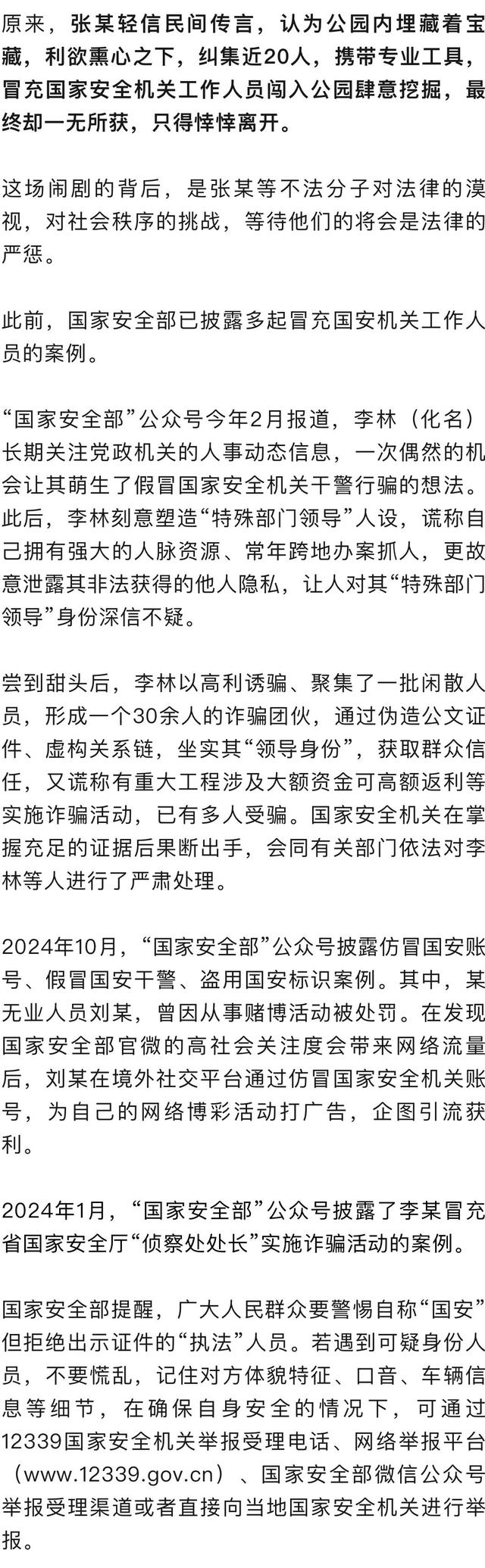 原来，张某轻信民间传言，认为公园内埋藏着宝藏，利欲熏心之下，纠集近20人，携带专业工具，冒充国家安全机关工作人员闯入公园肆意挖掘，最终却一无所获，只得悻悻离开。

这场闹剧的背后，是张某等不法分子对法律的漠视，对社会秩序的挑战，等待他们的将会是法律的严惩。

此前，国家安全部已披露多起冒充国安机关工作人员的案例。

“国家安全部”公众号今年2月报道，李林（化名）长期关注党政机关的人事动态信息，一次偶然的机会让其萌生了假冒国家安全机关干警行骗的想法。此后，李林刻意塑造“特殊部门领导”人设，谎称自己拥有强大的人脉资源、常年跨地办案抓人，更故意泄露其非法获得的他人隐私，让人对其“特殊部门领导”身份深信不疑。

尝到甜头后，李林以高利诱骗、聚集了一批闲散人员，形成一个30余人的诈骗团伙，通过伪造公文证件、虚构关系链，坐实其“领导身份”，获取群众信任，又谎称有重大工程涉及大额资金可高额返利等实施诈骗活动，已有多人受骗。国家安全机关在掌握充足的证据后果断出手，会同有关部门依法对李林等人进行了严肃处理。

2024年10月，“国家安全部”公众号披露仿冒国安账号、假冒国安干警、盗用国安标识案例。其中，某无业人员刘某，曾因从事赌博活动被处罚。在发现国家安全部官微的高社会关注度会带来网络流量后，刘某在境外社交平台通过仿冒国家安全机关账号，为自己的网络博彩活动打广告，企图引流获利。

2024年1月，“国家安全部”公众号披露了李某冒充省国家安全厅“侦察处处长”实施诈骗活动的案例。

国家安全部提醒，广大人民群众要警惕自称“国安”但拒绝出示证件的“执法”人员。若遇到可疑身份人员，不要慌乱，记住对方体貌特征、口音、车辆信息等细节，在确保自身安全的情况下，可通过12339国家安全机关举报受理电话、网络举报平台（www.12339.gov.cn）、国家安全部微信公众号举报受理渠道或者直接向当地国家安全机关进行举报。